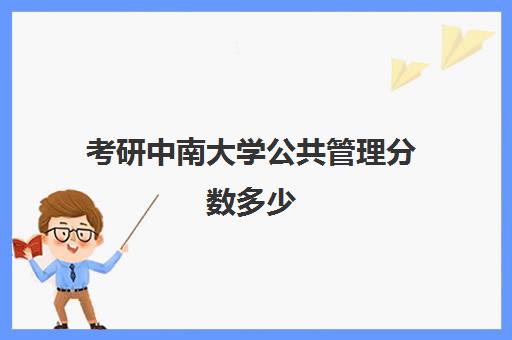 考研中南大学公共管理分数多少